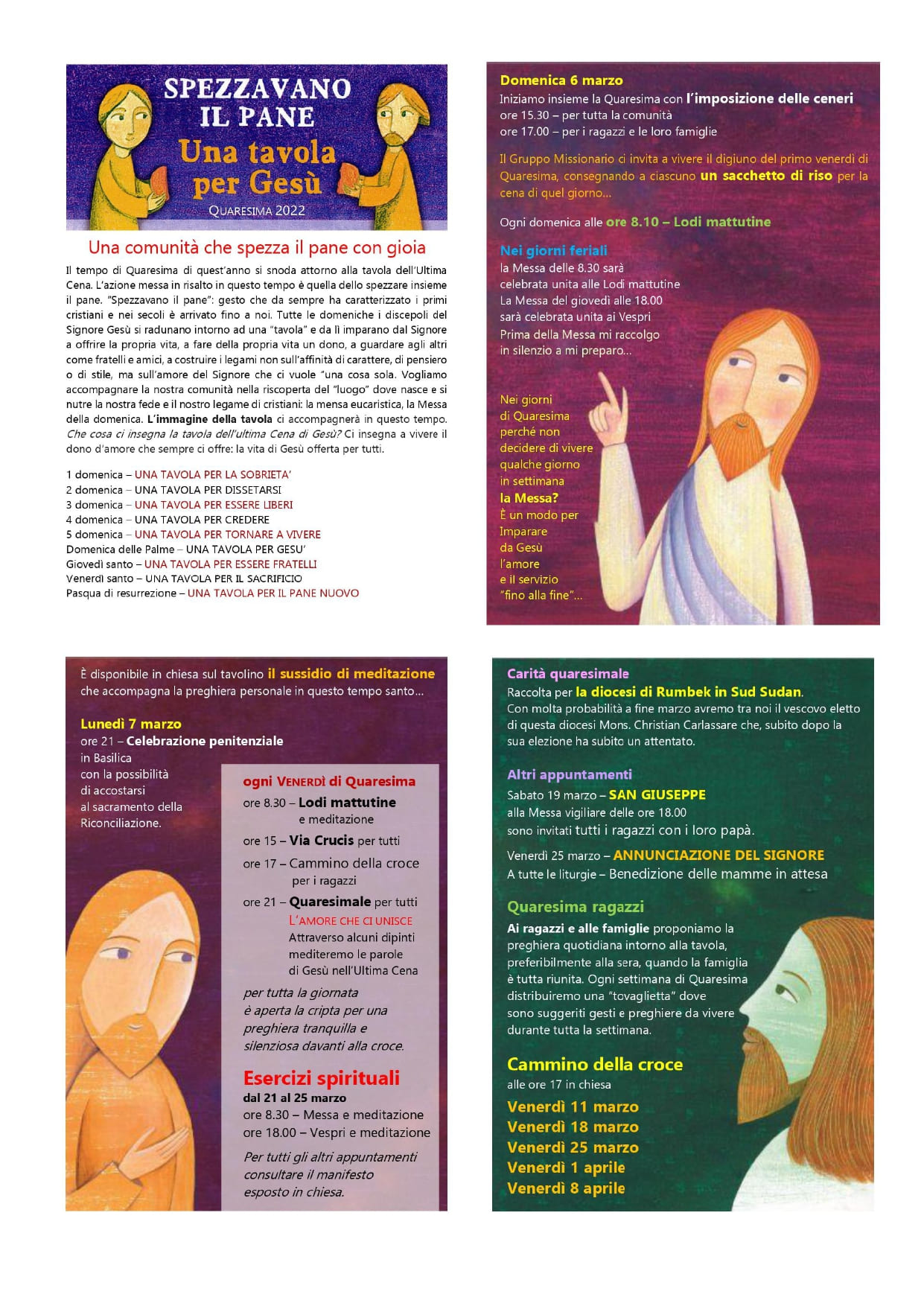 SPEZZAVANO IL PANE
Una tavola per Gesù
QUARESIMA 2022

Una comunità che spezza il pane con gioia

Il tempo di Quaresima di quest'anno si snoda attorno alla tavola dell'Ultima Cena. L'azione messa in risalto in questo tempo è quella dello spezzare insieme il pane. "Spezzavano il pane": gesto che da sempre ha caratterizzato i primi cristiani e nei secoli è arrivato fino a noi. Tutte le domeniche i discepoli del Signore Gesù si radunano intorno ad una "tavola" e da lì imparano dal Signore a offrire la propria vita, a fare della propria vita un dono, a guardare agli altri come fratelli e amici, a costruire i legami non sull'affinità di carattere, di pensiero o di stile, ma sull'amore del Signore che ci vuole "una cosa sola. Vogliamo accompagnare la nostra comunità nella riscoperta del "luogo" dove nasce e si nutre la nostra fede e il nostro legame di cristiani: la mensa eucaristica, la Messa della domenica. L'immagine della tavola ci accompagnerà in questo tempo. Che cosa ci insegna la tavola dell'ultima Cena di Gesù? Ci insegna a vivere il dono d'amore che sempre ci offre: la vita di Gesù offerta per tutti.

1 domenica – UNA TAVOLA PER LA SOBRIETA'
2 domenica – UNA TAVOLA PER DISSETARSI
3 domenica – UNA TAVOLA PER ESSERE LIBERI
4 domenica – UNA TAVOLA PER CREDERE
5 domenica – UNA TAVOLA PER TORNARE A VIVERE
Domenica delle Palme – UNA TAVOLA PER GESU'
Giovedì santo – UNA TAVOLA PER ESSERE FRATELLI
Venerdì santo – UNA TAVOLA PER IL SACRIFICIO
Pasqua di resurrezione – UNA TAVOLA PER IL PANE NUOVO

Domenica 6 marzo
Iniziamo insieme la Quaresima con l'imposizione delle ceneri
ore 15.30 – per tutta la comunità
ore 17.00 – per i ragazzi e le loro famiglie

Il Gruppo Missionario ci invita a vivere il digiuno del primo venerdì di Quaresima, consegnando a ciascuno un sacchetto di riso per la cena di quel giorno...

Ogni domenica alle ore 8.10 – Lodi mattutine

Nei giorni feriali
la Messa delle 8.30 sarà celebrata unita alle Lodi mattutine
La Messa del giovedì alle 18.00 sarà celebrata unita ai Vespri
Prima della Messa mi raccolgo in silenzio a mi preparo...

Nei giorni di Quaresima perché non decidere di vivere qualche giorno in settimana la Messa?
È un modo per Imparare da Gesù l'amore e il servizio "fino alla fine"...

È disponibile in chiesa sul tavolino il sussidio di meditazione che accompagna la preghiera personale in questo tempo santo...

Lunedì 7 marzo
ore 21 – Celebrazione penitenziale in Basilica con la possibilità di accostarsi al sacramento della Riconciliazione.

ogni VENERDÌ di Quaresima
ore 8.30 – Lodi mattutine e meditazione
ore 15 – Via Crucis per tutti
ore 17 – Cammino della croce per i ragazzi
ore 21 – Quaresimale per tutti
L'AMORE CHE CI UNISCE
Attraverso alcuni dipinti mediteremo le parole di Gesù nell'Ultima Cena

per tutta la giornata è aperta la cripta per una preghiera tranquilla e silenziosa davanti alla croce.

Esercizi spirituali
dal 21 al 25 marzo
ore 8.30 – Messa e meditazione
ore 18.00 – Vespri e meditazione

Per tutti gli altri appuntamenti consultare il manifesto esposto in chiesa.

Carità quaresimale
Raccolta per la diocesi di Rumbek in Sud Sudan.
Con molta probabilità a fine marzo avremo tra noi il vescovo eletto di questa diocesi Mons. Christian Carlassare che, subito dopo la sua elezione ha subito un attentato.

Altri appuntamenti
Sabato 19 marzo – SAN GIUSEPPE
alla Messa vigiliare delle ore 18.00
sono invitati tutti i ragazzi con i loro papà.

Venerdì 25 marzo – ANNUNCIAZIONE DEL SIGNORE
A tutte le liturgie – Benedizione delle mamme in attesa

Quaresima ragazzi
Ai ragazzi e alle famiglie proponiamo la preghiera quotidiana intorno alla tavola, preferibilmente alla sera, quando la famiglia è tutta riunita. Ogni settimana di Quaresima distribuiremo una "tovaglietta" dove sono suggeriti gesti e preghiere da vivere durante tutta la settimana.

Cammino della croce
alle ore 17 in chiesa
Venerdì 11 marzo
Venerdì 18 marzo
Venerdì 25 marzo
Venerdì 1 aprile
Venerdì 8 aprile